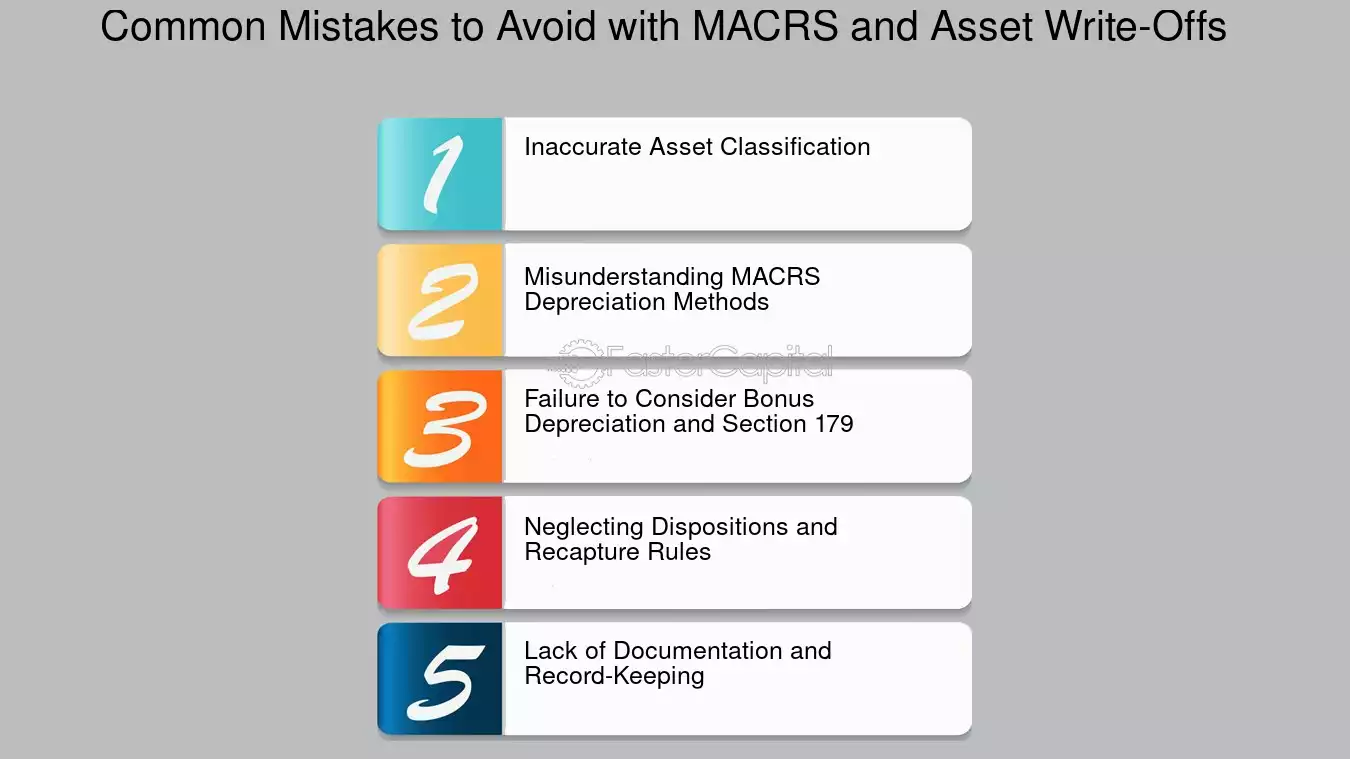 Common Mistakes to Avoid with MACRS and Asset Write-Offs

1
Inaccurate Asset Classification

2
Misunderstanding MACRS Depreciation Methods

FasterCapital

3
Failure to Consider Bonus Depreciation and Section 179

4
Neglecting Dispositions and Recapture Rules

5
Lack of Documentation and Record-Keeping